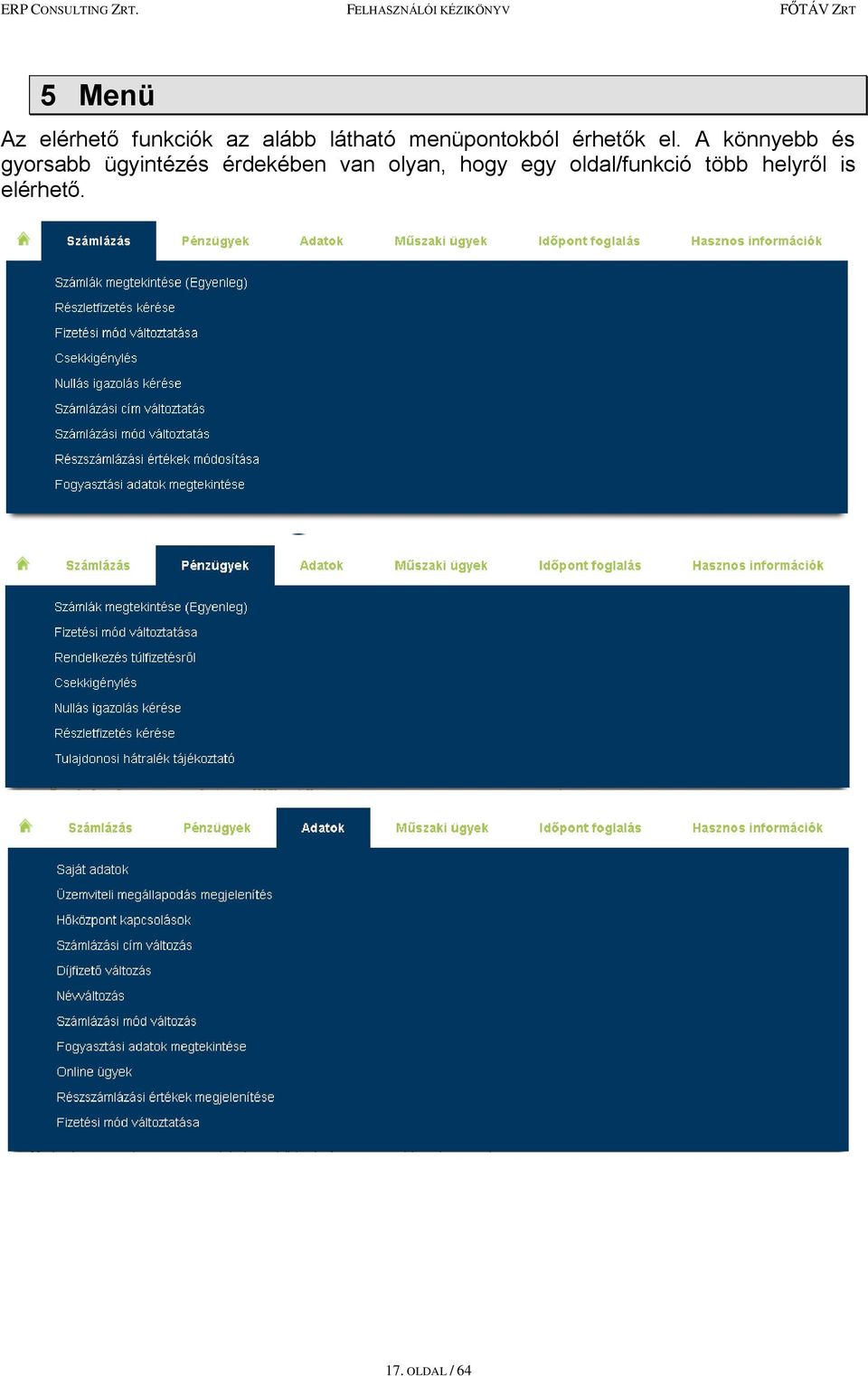 ERP CONSULTING ZRT. FELHASZNÁLÓI KÉZIKÖNYV FŐTÁV ZRT

5 Menü

Az elérhető funkciók az alább látható menüpontokból érhetők el. A könnyebb és gyorsabb ügyintézés érdekében van olyan, hogy egy oldal/funkció több helyről is elérhető.

Számlázás Pénzügyek Adatok Műszaki ügyek Időpont foglalás Hasznos információk

Számlák megtekintése (Egyenleg)
Részletfizetés kérése
Fizetési mód változtatása
Csekkigénylés
Nullás igazolás kérése
Számlázási cím változtatás
Számlázási mód változtatás
Részszámlázási értékek módosítása
Fogyasztási adatok megtekintése

Számlázás Pénzügyek Adatok Műszaki ügyek Időpont foglalás Hasznos információk

Számlák megtekintése (Egyenleg)
Fizetési mód változtatása
Rendelkezés túlfizetésről
Csekkigénylés
Nullás igazolás kérése
Részletfizetés kérése
Tulajdonosi hátralék tájékoztató

Számlázás Pénzügyek Adatok Műszaki ügyek Időpont foglalás Hasznos információk

Saját adatok
Üzemviteli megállapodás megjelenítés
Hőközpont kapcsolások
Számlázási cím változás
Díjfizető változás
Névváltozás
Számlázási mód változás
Fogyasztási adatok megtekintése
Online ügyek
Részszámlázási értékek megjelenítése
Fizetési mód változtatása

17. OLDAL / 64